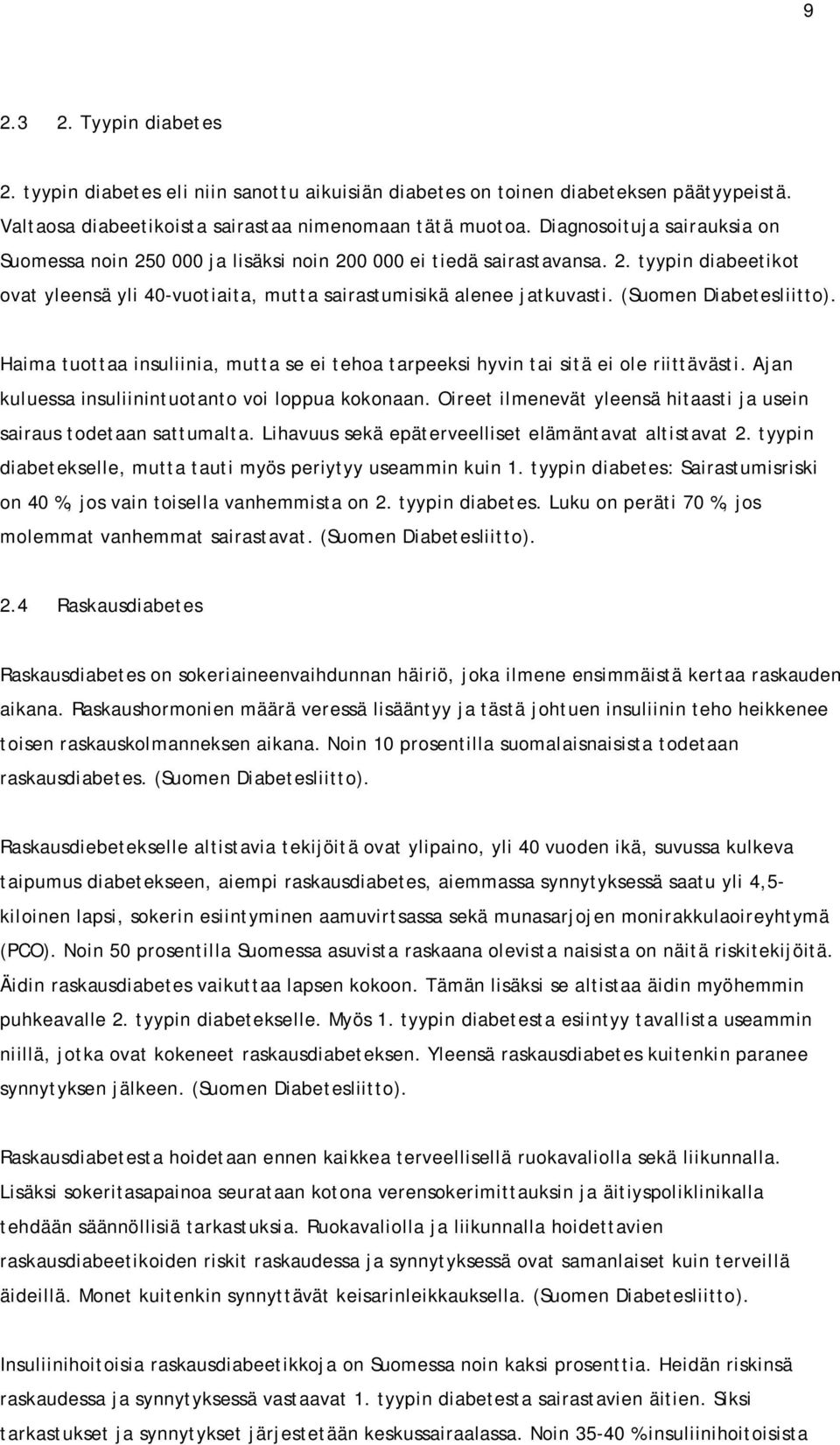 9

2.3 2. Tyypin diabetes

2. tyypin diabetes eli niin sanottu aikuisiän diabetes on toinen diabeteksen päätyypeistä. Valtaosa diabeetikoista sairastaa nimenomaan tätä muotoa. Diagnosoituja sairauksia on Suomessa noin 250 000 ja lisäksi noin 200 000 ei tiedä sairastavansa. 2. tyypin diabeetikot ovat yleensä yli 40-vuotiaita, mutta sairastumisikä alenee jatkuvasti. (Suomen Diabetesliitto).

Haima tuottaa insuliinia, mutta se ei tehoa tarpeeksi hyvin tai sitä ei ole riittävästi. Ajan kuluessa insuliinintuotanto voi loppua kokonaan. Oireet ilmenevät yleensä hitaasti ja usein sairaus todetaan sattumalta. Lihavuus sekä epäterveelliset elämäntavat altistavat 2. tyypin diabetekselle, mutta tauti myös periytyy useammin kuin 1. tyypin diabetes: Sairastumisriski on 40 %, jos vain toisella vanhemmista on 2. tyypin diabetes. Luku on peräti 70 %, jos molemmat vanhemmat sairastavat. (Suomen Diabetesliitto).

2.4 Raskausdiabetes

Raskausdiabetes on sokeriaineenvaihdunnan häiriö, joka ilmene ensimmäistä kertaa raskauden aikana. Raskaushormonien määrä veressä lisääntyy ja tästä johtuen insuliinin teho heikkenee toisen raskauskolmanneksen aikana. Noin 10 prosentilla suomalaisnaisista todetaan raskausdiabetes. (Suomen Diabetesliitto).

Raskausdiebetekselle altistavia tekijöitä ovat ylipaino, yli 40 vuoden ikä, suvussa kulkeva taipumus diabetekseen, aiempi raskausdiabetes, aiemmassa synnytyksessä saatu yli 4,5-kiloinen lapsi, sokerin esiintyminen aamuvirtsassa sekä munasarjojen monirakkulaoireyhtymä (PCO). Noin 50 prosentilla Suomessa asuvista raskaana olevista naisista on näitä riskitekijöitä. Äidin raskausdiabetes vaikuttaa lapsen kokoon. Tämän lisäksi se altistaa äidin myöhemmin puhkeavalle 2. tyypin diabetekselle. Myös 1. tyypin diabetesta esiintyy tavallista useammin niillä, jotka ovat kokeneet raskausdiabeteksen. Yleensä raskausdiabetes kuitenkin paranee synnytyksen jälkeen. (Suomen Diabetesliitto).

Raskausdiabetesta hoidetaan ennen kaikkea terveellisellä ruokavaliolla sekä liikunnalla. Lisäksi sokeritasapainoa seurataan kotona verensokerimittauksin ja äitiyspoliklinikalla tehdään säännöllisiä tarkastuksia. Ruokavaliolla ja liikunnalla hoidettavien raskausdiabeetikoiden riskit raskaudessa ja synnytyksessä ovat samanlaiset kuin terveillä äideillä. Monet kuitenkin synnyttävät keisarinleikkauksella. (Suomen Diabetesliitto).

Insuliinihoitoisia raskausdiabeetikkoja on Suomessa noin kaksi prosenttia. Heidän riskinsä raskaudessa ja synnytyksessä vastaavat 1. tyypin diabetesta sairastavien äitien. Siksi tarkastukset ja synnytykset järjestetään keskussairaalassa. Noin 35-40 % insuliinihoitoisista